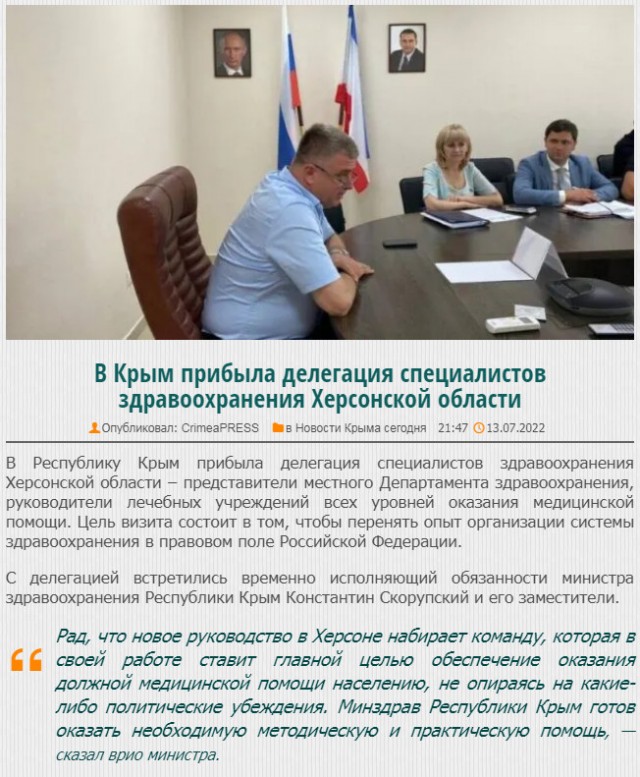 В Крым прибыла делегация специалистов здравоохранения Херсонской области

Опубликовал: CrimeaPRESS в Новости Крыма сегодня 21:47 13.07.2022

В Республику Крым прибыла делегация специалистов здравоохранения Херсонской области – представители местного Департамента здравоохранения, руководители лечебных учреждений всех уровней оказания медицинской помощи. Цель визита состоит в том, чтобы перенять опыт организации системы здравоохранения в правовом поле Российской Федерации.

С делегацией встретились временно исполняющий обязанности министра здравоохранения Республики Крым Константин Скорупский и его заместители.

Рад, что новое руководство в Херсоне набирает команду, которая в своей работе ставит главной целью обеспечение оказания должной медицинской помощи населению, не опираясь на какие-либо политические убеждения. Минздрав Республики Крым готов оказать необходимую методическую и практическую помощь, — сказал врио министра.